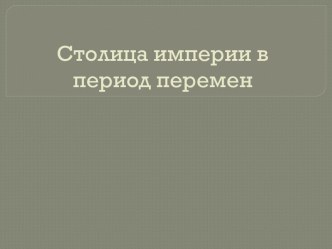 Столица империи в период перемен